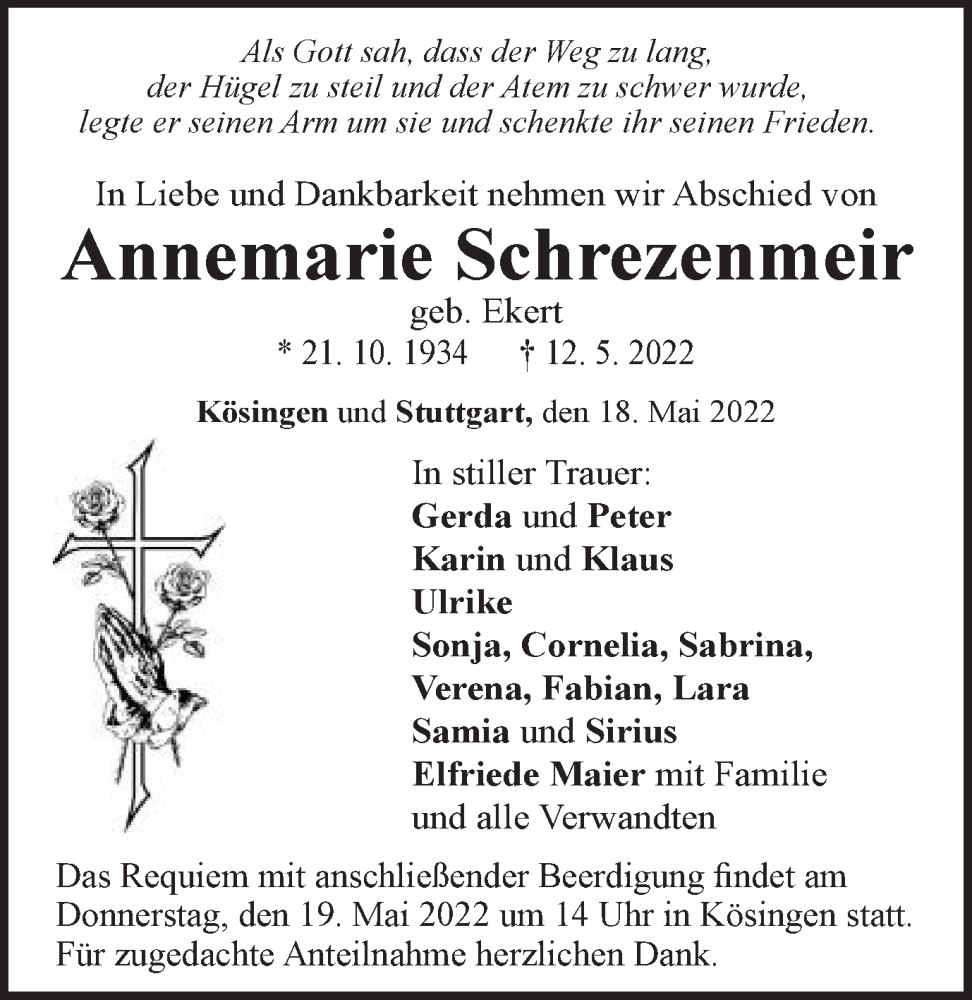 Als Gott sah, dass der Weg zu lang,
der Hügel zu steil und der Atem zu schwer wurde,
legte er seinen Arm um sie und schenkte ihr seinen Frieden.

In Liebe und Dankbarkeit nehmen wir Abschied von

Annemarie Schrezenmeir

geb. Ekert
* 21. 10. 1934 † 12. 5. 2022

Kösingen und Stuttgart, den 18. Mai 2022

In stiller Trauer:
Gerda und Peter
Karin und Klaus
Ulrike
Sonja, Cornelia, Sabrina,
Verena, Fabian, Lara
Samia und Sirius
Elfriede Maier mit Familie
und alle Verwandten

Das Requiem mit anschließender Beerdigung findet am Donnerstag, den 19. Mai 2022 um 14 Uhr in Kösingen statt.
Für zugedachte Anteilnahme herzlichen Dank.